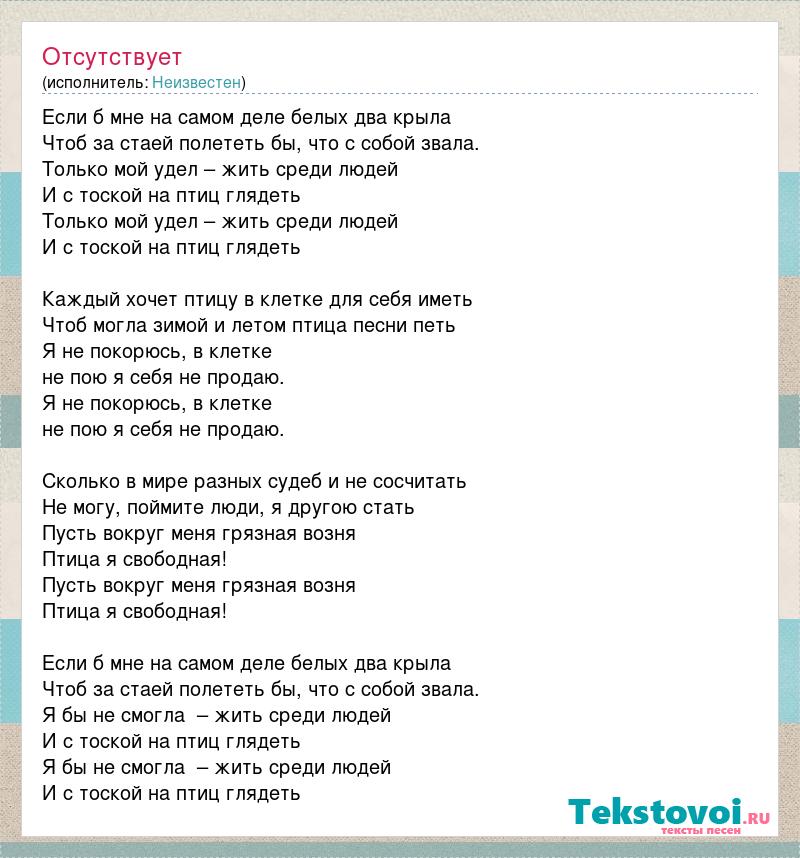 Отсутствует
(исполнитель: Неизвестен)

Если б мне на самом деле белых два крыла
Чтоб за стаей полететь бы, что с собой звала.
Только мой удел – жить среди людей
И с тоской на птиц глядеть
Только мой удел – жить среди людей
И с тоской на птиц глядеть

Каждый хочет птицу в клетке для себя иметь
Чтоб могла зимой и летом птица песни петь
Я не покорюсь, в клетке
не пою я себя не продаю.
Я не покорюсь, в клетке
не пою я себя не продаю.

Сколько в мире разных судеб и не сосчитать
Не могу, поймите люди, я другою стать
Пусть вокруг меня грязная возня
Птица я свободная!
Пусть вокруг меня грязная возня
Птица я свободная!

Если б мне на самом деле белых два крыла
Чтоб за стаей полететь бы, что с собой звала.
Я бы не смогла – жить среди людей
И с тоской на птиц глядеть
Я бы не смогла – жить среди людей
И с тоской на птиц глядеть

Tekstovoi.RU
тексты песен